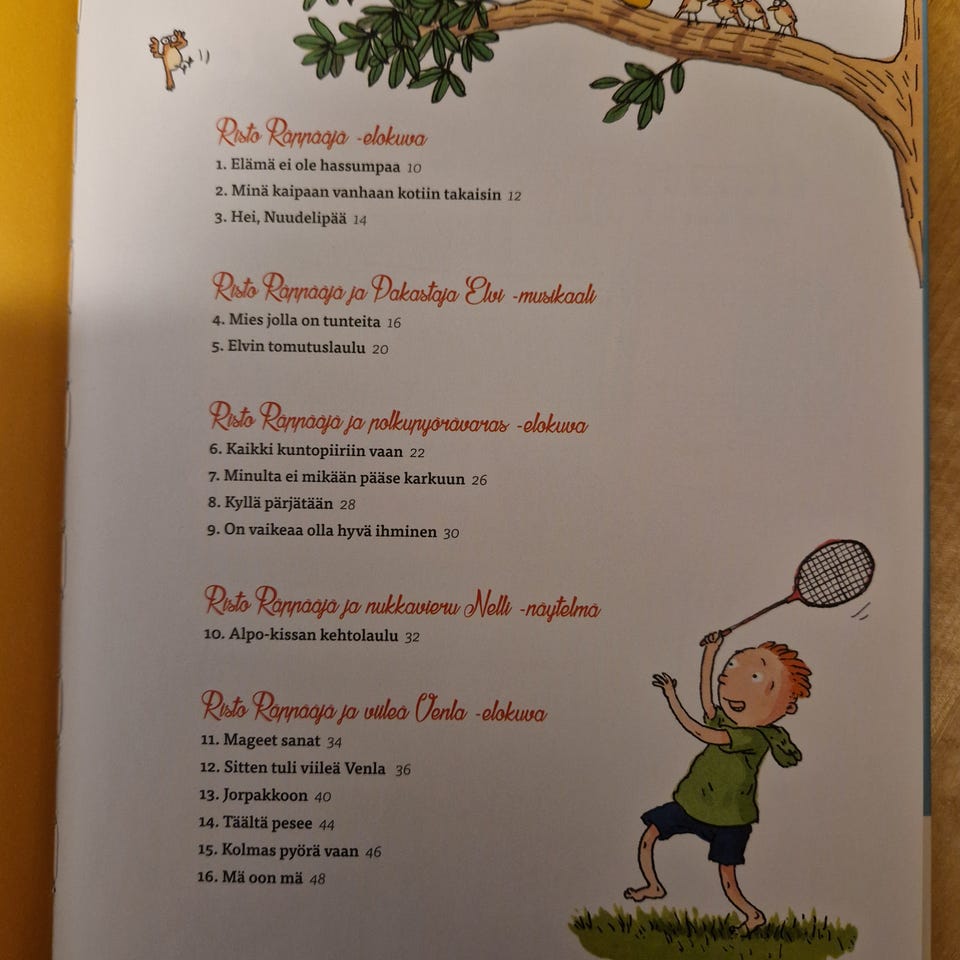 Risto Räppääjä -elokuva

1. Elämä ei ole hassumpaa 10

2. Minä kaipaan vanhaan kotiin takaisin 12

3. Hei, Nuudelipää 14

Risto Räppääjä ja Pakastaja Elvi -musikaali

4. Mies jolla on tunteita 16

5. Elvin tomutuslaulu 20

Risto Räppääjä ja polkupyörävaras -elokuva

6. Kaikki kuntopiiriin vaan 22

7. Minulta ei mikään pääse karkuun 26

8. Kyllä pärjätään 28

9. On vaikeaa olla hyvä ihminen 30

Risto Räppääjä ja nukkavieru Nelli -näytelmä

10. Alpo-kissan kehtolaulu 32

Risto Räppääjä ja viileä Venla -elokuva

11. Mageet sanat 34

12. Sitten tuli viileä Venla 36

13. Jorpakkoon 40

14. Täältä pesee 44

15. Kolmas pyörä vaan 46

16. Mä oon mä 48